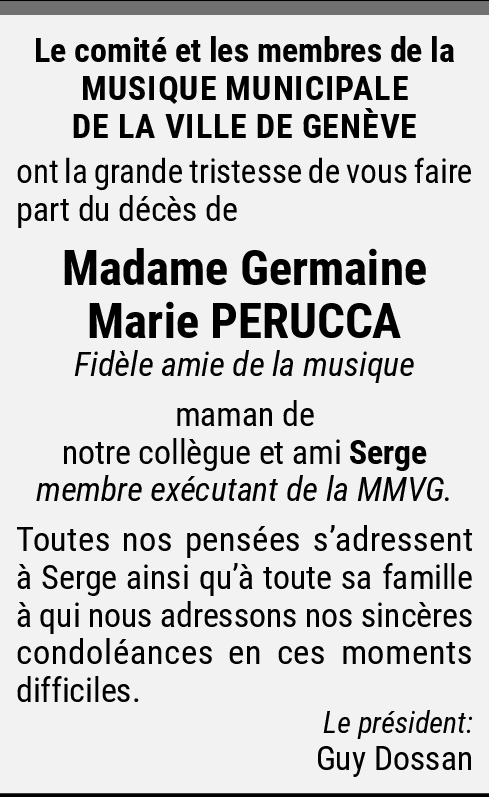 Le comité et les membres de la
MUSIQUE MUNICIPALE
DE LA VILLE DE GENÈVE

ont la grande tristesse de vous faire part du décès de

Madame Germaine
Marie PERUCCA

Fidèle amie de la musique

maman de
notre collègue et ami Serge
membre exécutant de la MMVG.

Toutes nos pensées s'adressent à Serge ainsi qu'à toute sa famille à qui nous adressons nos sincères condoléances en ces moments difficiles.

Le président:
Guy Dossan